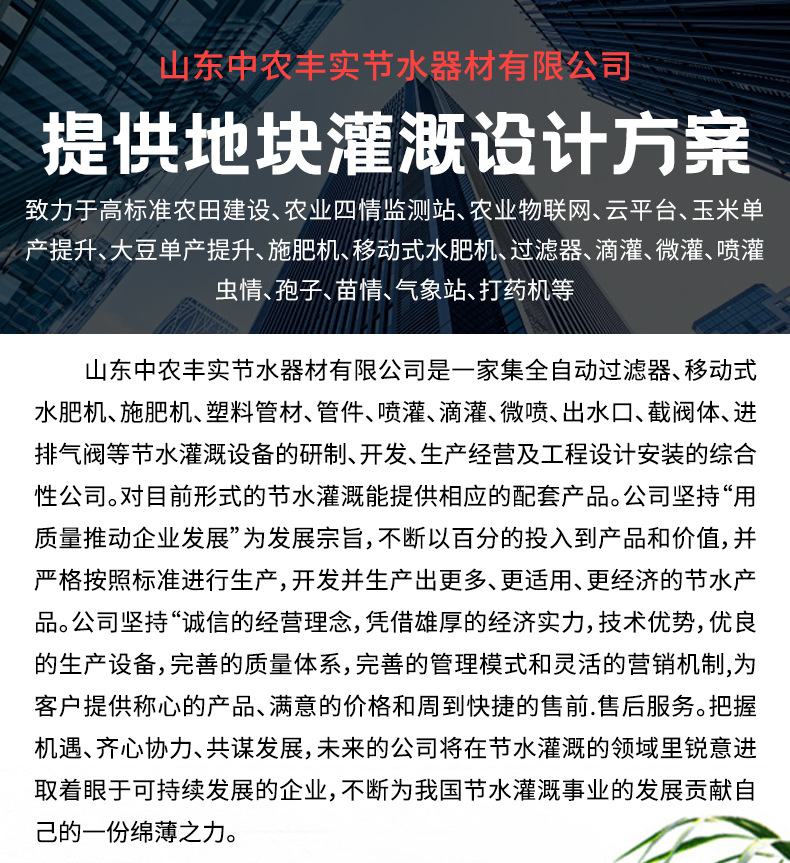 山东中农丰实节水器材有限公司

提供地块灌溉设计方案

致力于高标准农田建设、农业四情监测站、农业物联网、云平台、玉米单产提升、大豆单产提升、施肥机、移动式水肥机、过滤器、滴灌、微灌、喷灌虫情、孢子、苗情、气象站、打药机等

山东中农丰实节水器材有限公司是一家集全自动过滤器、移动式水肥机、施肥机、塑料管材、管件、喷灌、滴灌、微喷、出水口、截阀体、进排气阀等节水灌溉设备的研制、开发、生产经营及工程设计安装的综合性公司。对目前形式的节水灌溉能提供相应的配套产品。公司坚持“用质量推动企业发展”为发展宗旨，不断以百分的投入到产品和价值，并严格按照标准进行生产，开发并生产出更多、更适用、更经济的节水产品。公司坚持“诚信的经营理念，凭借雄厚的经济实力，技术优势，优良的生产设备，完善的质量体系，完善的管理模式和灵活的营销机制,为客户提供称心的产品、满意的价格和周到快捷的售前.售后服务。把握机遇、齐心协力、共谋发展，未来的公司将在节水灌溉的领域里锐意进取着眼于可持续发展的企业，不断为我国节水灌溉事业的发展贡献自己的一份绵薄之力。